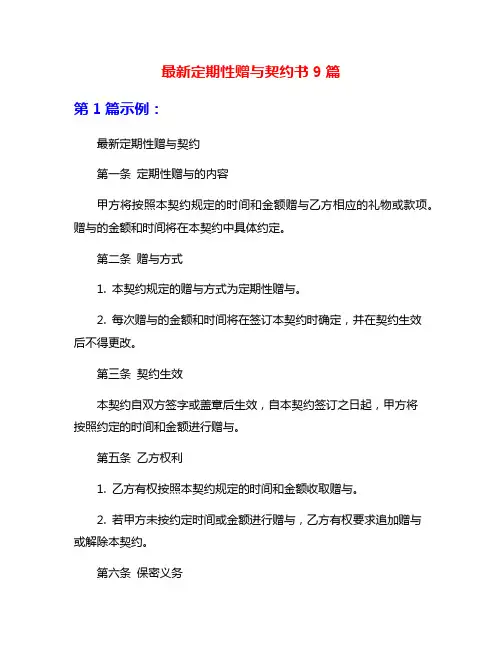 最新定期性赠与契约书 9 篇

第 1 篇示例：

最新定期性赠与契约

第一条 定期性赠与的内容

甲方将按照本契约规定的时间和金额赠与乙方相应的礼物或款项。赠与的金额和时间将在本契约中具体约定。

第二条 赠与方式

1. 本契约规定的赠与方式为定期性赠与。

2. 每次赠与的金额和时间将在签订本契约时确定，并在契约生效后不得更改。

第三条 契约生效

本契约自双方签字或盖章后生效，自本契约签订之日起，甲方将按照约定的时间和金额进行赠与。

第五条 乙方权利

1. 乙方有权按照本契约规定的时间和金额收取赠与。

2. 若甲方未按约定时间或金额进行赠与，乙方有权要求追加赠与或解除本契约。

第六条 保密义务